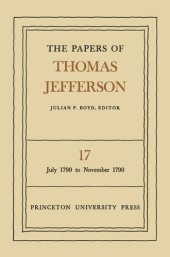 THE PAPERS OF
THOMAS
JEFFERSON

JULIAN P. BOYD, EDITOR

17

July 1790 to November 1790

PRINCETON UNIVERSITY PRESS